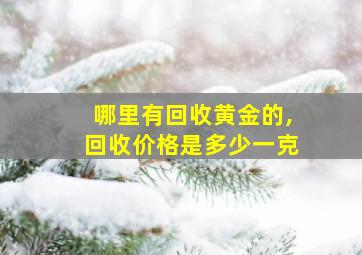 哪里有回收黄金的，
回收价格是多少一克